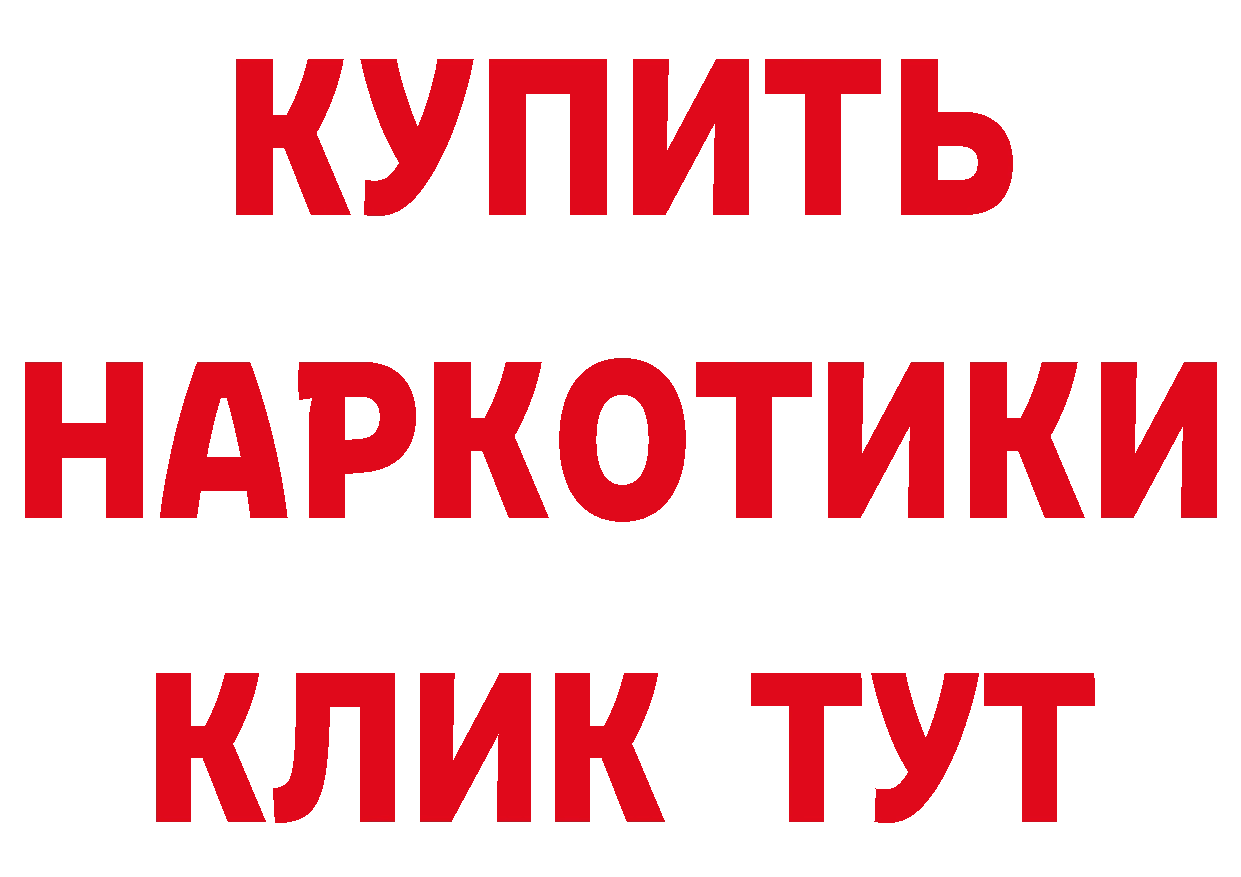 КУПИТЬ
НАРКОТИКИ
КЛИК ТУТ